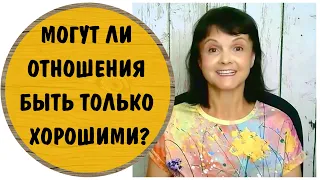 МОГУТ ЛИ ОТНОШЕНИЯ БЫТЬ ТОЛЬКО ХОРОШИМИ?